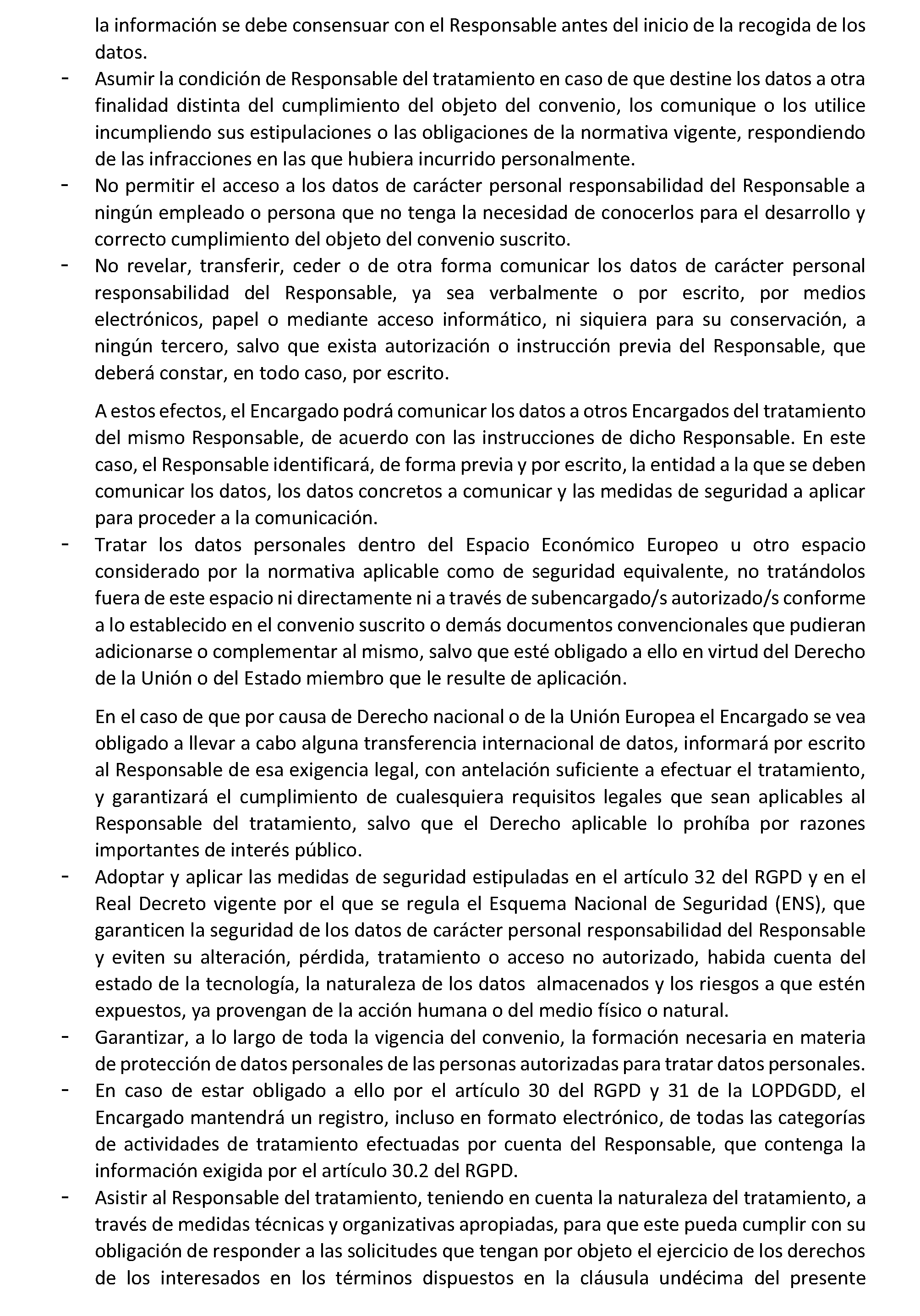 la información se debe consensuar con el Responsable antes del inicio de la recogida de los datos.

- Asumir la condición de Responsable del tratamiento en caso de que destine los datos a otra finalidad distinta del cumplimiento del objeto del convenio, los comunique o los utilice incumpliendo sus estipulaciones o las obligaciones de la normativa vigente, respondiendo de las infracciones en las que hubiera incurrido personalmente.
- No permitir el acceso a los datos de carácter personal responsabilidad del Responsable a ningún empleado o persona que no tenga la necesidad de conocerlos para el desarrollo y correcto cumplimiento del objeto del convenio suscrito.
- No revelar, transferir, ceder o de otra forma comunicar los datos de carácter personal responsabilidad del Responsable, ya sea verbalmente o por escrito, por medios electrónicos, papel o mediante acceso informático, ni siquiera para su conservación, a ningún tercero, salvo que exista autorización o instrucción previa del Responsable, que deberá constar, en todo caso, por escrito.

A estos efectos, el Encargado podrá comunicar los datos a otros Encargados del tratamiento del mismo Responsable, de acuerdo con las instrucciones de dicho Responsable. En este caso, el Responsable identificará, de forma previa y por escrito, la entidad a la que se deben comunicar los datos, los datos concretos a comunicar y las medidas de seguridad a aplicar para proceder a la comunicación.

- Tratar los datos personales dentro del Espacio Económico Europeo u otro espacio considerado por la normativa aplicable como de seguridad equivalente, no tratándolos fuera de este espacio ni directamente ni a través de subencargado/s autorizado/s conforme a lo establecido en el convenio suscrito o demás documentos convencionales que pudieran adicionarse o complementar al mismo, salvo que esté obligado a ello en virtud del Derecho de la Unión o del Estado miembro que le resulte de aplicación.

En el caso de que por causa de Derecho nacional o de la Unión Europea el Encargado se vea obligado a llevar a cabo alguna transferencia internacional de datos, informará por escrito al Responsable de esa exigencia legal, con antelación suficiente a efectuar el tratamiento, y garantizará el cumplimiento de cualesquiera requisitos legales que sean aplicables al Responsable del tratamiento, salvo que el Derecho aplicable lo prohíba por razones importantes de interés público.

- Adoptar y aplicar las medidas de seguridad estipuladas en el artículo 32 del RGPD y en el Real Decreto vigente por el que se regula el Esquema Nacional de Seguridad (ENS), que garanticen la seguridad de los datos de carácter personal responsabilidad del Responsable y eviten su alteración, pérdida, tratamiento o acceso no autorizado, habida cuenta del estado de la tecnología, la naturaleza de los datos almacenados y los riesgos a que estén expuestos, ya provengan de la acción humana o del medio físico o natural.
- Garantizar, a lo largo de toda la vigencia del convenio, la formación necesaria en materia de protección de datos personales de las personas autorizadas para tratar datos personales.
- En caso de estar obligado a ello por el artículo 30 del RGPD y 31 de la LOPDGDD, el Encargado mantendrá un registro, incluso en formato electrónico, de todas las categorías de actividades de tratamiento efectuadas por cuenta del Responsable, que contenga la información exigida por el artículo 30.2 del RGPD.
- Asistir al Responsable del tratamiento, teniendo en cuenta la naturaleza del tratamiento, a través de medidas técnicas y organizativas apropiadas, para que este pueda cumplir con su obligación de responder a las solicitudes que tengan por objeto el ejercicio de los derechos de los interesados en los términos dispuestos en la cláusula undécima del presente